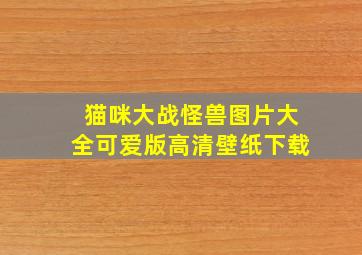 猫咪大战怪兽图片大全可爱版高清壁纸下载